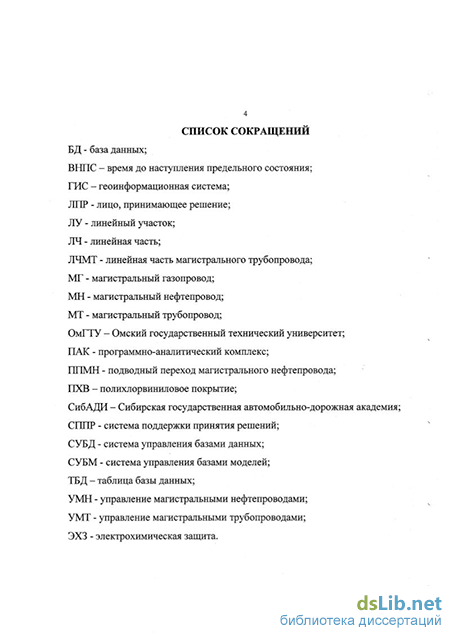 4

СПИСОК СОКРАЩЕНИЙ

БД - база данных;

ВНПС – время до наступления предельного состояния;

ГИС – геоинформационная система;

ЛПР - лицо, принимающее решение;

ЛУ - линейный участок;

ЛЧ - линейная часть;

ЛЧМТ - линейная часть магистрального трубопровода;

МГ - магистральный газопровод;

МН - магистральный нефтепровод;

МТ - магистральный трубопровод;

ОмГТУ – Омский государственный технический университет;

ПАК - программно-аналитический комплекс;

ППМН - подводный переход магистрального нефтепровода;

ПХВ – полихлорвиниловое покрытие;

СибАДИ – Сибирская государственная автомобильно-дорожная академия;

СППР - система поддержки принятия решений;

СУБД - система управления базами данных;

СУБМ - система управления базами моделей;

ТБД – таблица базы данных;

УМН - управление магистральными нефтепроводами;

УМТ - управление магистральными трубопроводами;

ЭХЗ - электрохимическая защита.

dsLib.net
библиотека диссертаций